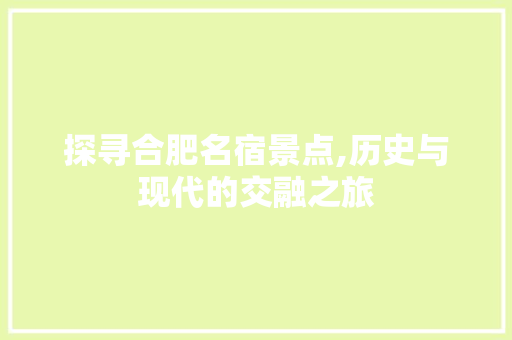 探寻合肥名宿景点,历史与现代的交融之旅